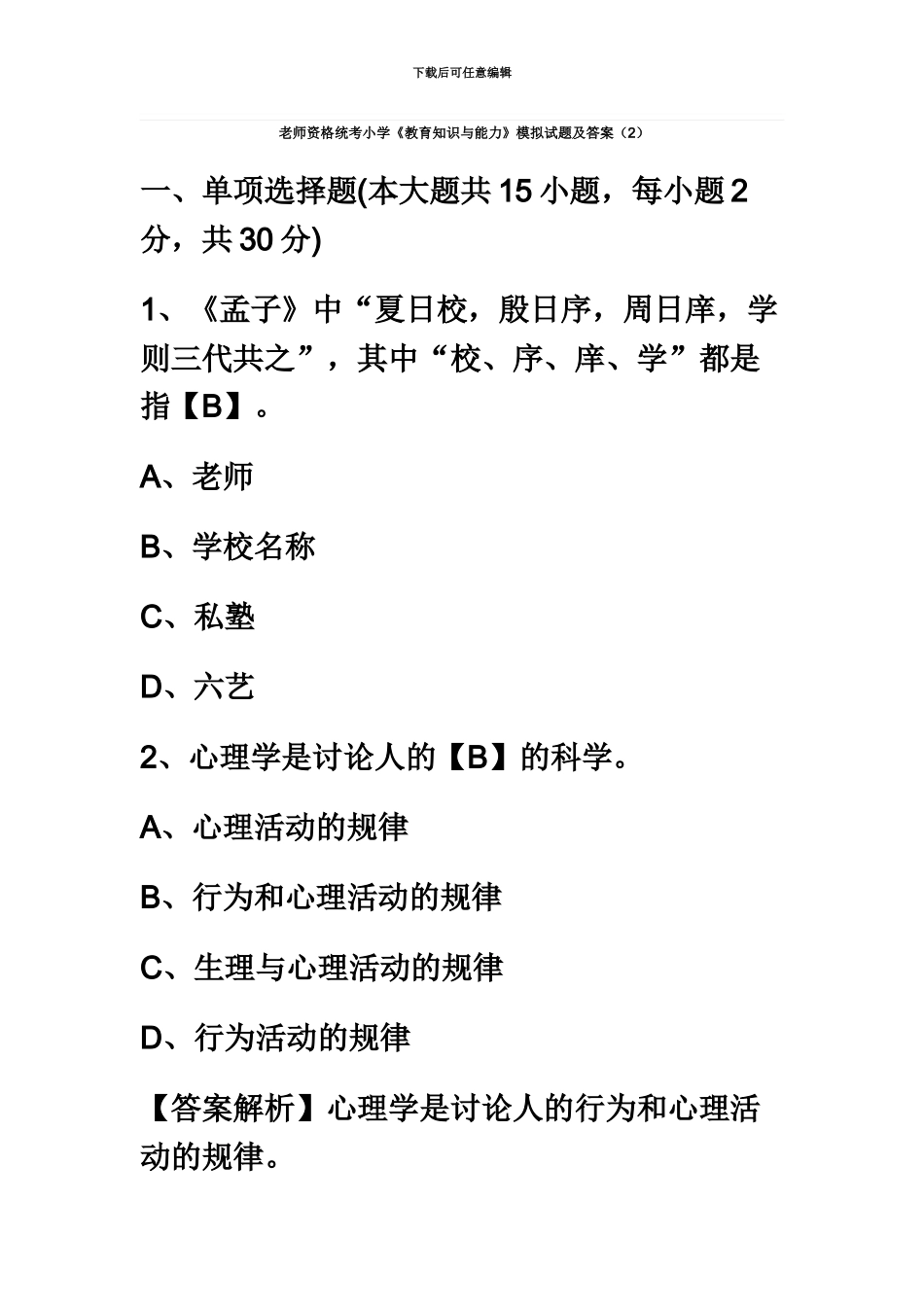 下载后可任意编辑

老师资格统考小学《教育知识与能力》模拟试题及答案（2）

一、单项选择题(本大题共 15 小题，每小题 2 分，共 30 分)

1、《孟子》中“夏日校，殷日序，周日庠，学则三代共之”，其中“校、序、庠、学”都是指【B】。

A、老师

B、学校名称

C、私塾

D、六艺

2、心理学是讨论人的【B】的科学。

A、心理活动的规律

B、行为和心理活动的规律

C、生理与心理活动的规律

D、行为活动的规律

【答案解析】心理学是讨论人的行为和心理活动的规律。